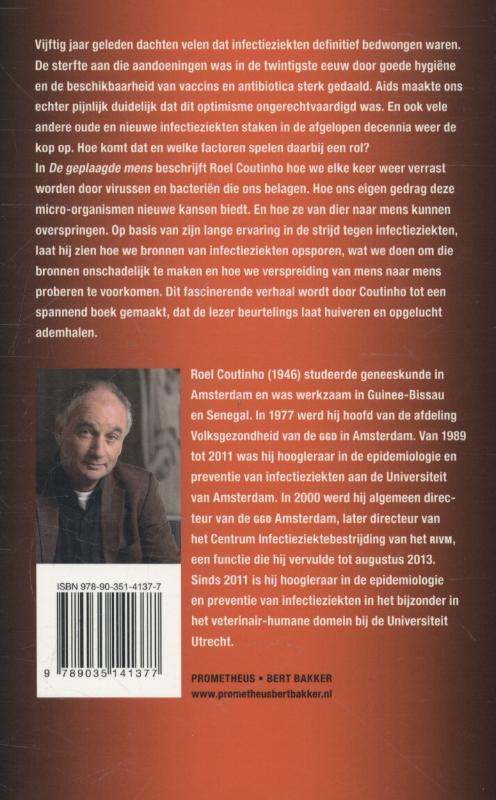 Vijftig jaar geleden dachten velen dat infectieziekten definitief bedwongen waren. De sterfte aan die aandoeningen was in de twintigste eeuw door goede hygiëne en de beschikbaarheid van vaccins en antibiotica sterk gedaald. Aids maakte ons echter pijnlijk duidelijk dat dit optimisme ongerechtvaardigd was. En ook vele andere oude en nieuwe infectieziekten staken in de afgelopen decennia weer de kop op. Hoe komt dat en welke factoren spelen daarbij een rol?
In De geplaagde mens beschrijft Roel Coutinho hoe we elke keer weer verrast worden door virussen en bacteriën die ons belagen. Hoe ons eigen gedrag deze micro-organismen nieuwe kansen biedt. En hoe ze van dier naar mens kunnen overspringen. Op basis van zijn lange ervaring in de strijd tegen infectieziekten, laat hij zien hoe we bronnen van infectieziekten opsporen, wat we doen om die bronnen onschadelijk te maken en hoe we verspreiding van mens naar mens proberen te voorkomen. Dit fascinerende verhaal wordt door Coutinho tot een spannend boek gemaakt, dat de lezer beurtelings laat huiveren en opgelucht ademhalen.

Roel Coutinho (1946) studeerde geneeskunde in Amsterdam en was werkzaam in Guinee-Bissau en Senegal. In 1977 werd hij hoofd van de afdeling Volksgezondheid van de GGD in Amsterdam. Van 1989 tot 2011 was hij hoogleraar in de epidemiologie en preventie van infectieziekten aan de Universiteit van Amsterdam. In 2000 werd hij algemeen directeur van de GGD Amsterdam, later directeur van het Centrum Infectieziektebestrijding van het RIVM, een functie die hij vervulde tot augustus 2013. Sinds 2011 is hij hoogleraar in de epidemiologie en preventie van infectieziekten in het bijzonder in het veterinair-humane domein bij de Universiteit Utrecht.

ISBN 978-90-351-4137-7
9 789035 141377

PROMETHEUS • BERT BAKKER
www.prometheusbertbakker.nl